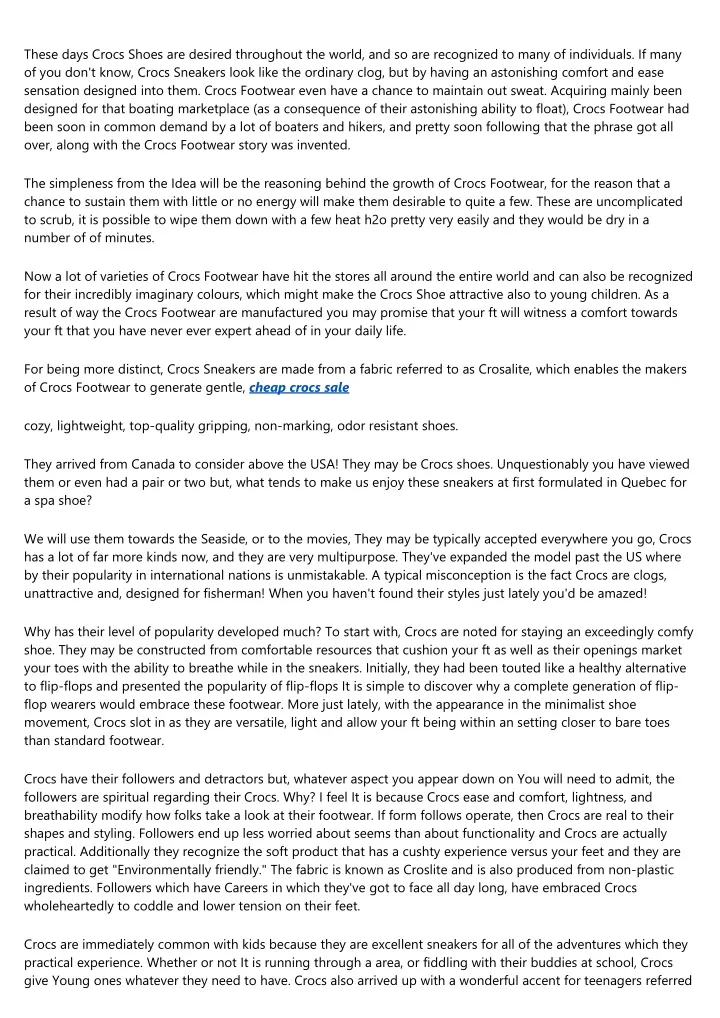 These days Crocs Shoes are desired throughout the world, and so are recognized to many of individuals. If many of you don't know, Crocs Sneakers look like the ordinary clog, but by having an astonishing comfort and ease sensation designed into them. Crocs Footwear even have a chance to maintain out sweat. Acquiring mainly been designed for that boating marketplace (as a consequence of their astonishing ability to float), Crocs Footwear had been soon in common demand by a lot of boaters and hikers, and pretty soon following that the phrase got all over, along with the Crocs Footwear story was invented.

The simpleness from the Idea will be the reasoning behind the growth of Crocs Footwear, for the reason that a chance to sustain them with little or no energy will make them desirable to quite a few. These are uncomplicated to scrub, it is possible to wipe them down with a few heat h2o pretty very easily and they would be dry in a number of of minutes.

Now a lot of varieties of Crocs Footwear have hit the stores all around the entire world and can also be recognized for their incredibly imaginary colours, which might make the Crocs Shoe attractive also to young children. As a result of way the Crocs Footwear are manufactured you may promise that your ft will witness a comfort towards your ft that you have never ever expert ahead of in your daily life.

For being more distinct, Crocs Sneakers are made from a fabric referred to as Crosalite, which enables the makers of Crocs Footwear to generate gentle, cheap crocs sale

cozy, lightweight, top-quality gripping, non-marking, odor resistant shoes.

They arrived from Canada to consider above the USA! They may be Crocs shoes. Unquestionably you have viewed them or even had a pair or two but, what tends to make us enjoy these sneakers at first formulated in Quebec for a spa shoe?

We will use them towards the Seaside, or to the movies, They may be typically accepted everywhere you go, Crocs has a lot of far more kinds now, and they are very multipurpose. They've expanded the model past the US where by their popularity in international nations is unmistakable. A typical misconception is the fact Crocs are clogs, unattractive and, designed for fisherman! When you haven't found their styles just lately you'd be amazed!

Why has their level of popularity developed much? To start with, Crocs are noted for staying an exceedingly comfy shoe. They may be constructed from comfortable resources that cushion your ft as well as their openings market your toes with the ability to breathe while in the sneakers. Initially, they had been touted like a healthy alternative to flip-flops and presented the popularity of flip-flops It is simple to discover why a complete generation of flip-flop wearers would embrace these footwear. More just lately, with the appearance in the minimalist shoe movement, Crocs slot in as they are versatile, light and allow your ft being within an setting closer to bare toes than standard footwear.

Crocs have their followers and detractors but, whatever aspect you appear down on You will need to admit, the followers are spiritual regarding their Crocs. Why? I feel It is because Crocs ease and comfort, lightness, and breathability modify how folks take a look at their footwear. If form follows operate, then Crocs are real to their shapes and styling. Followers end up less worried about seems than about functionality and Crocs are actually practical. Additionally they recognize the soft product that has a cushty experience versus your feet and they are claimed to get "Environmentally friendly." The fabric is known as Croslite and is also produced from non-plastic ingredients. Followers which have Careers in which they've got to face all day long, have embraced Crocs wholeheartedly to coddle and lower tension on their feet.

Crocs are immediately common with kids because they are excellent sneakers for all of the adventures which they practical experience. Whether or not It is running through a area, or fiddling with their buddies at school, Crocs give Young ones whatever they need to have. Crocs also arrived up with a wonderful accent for teenagers referred